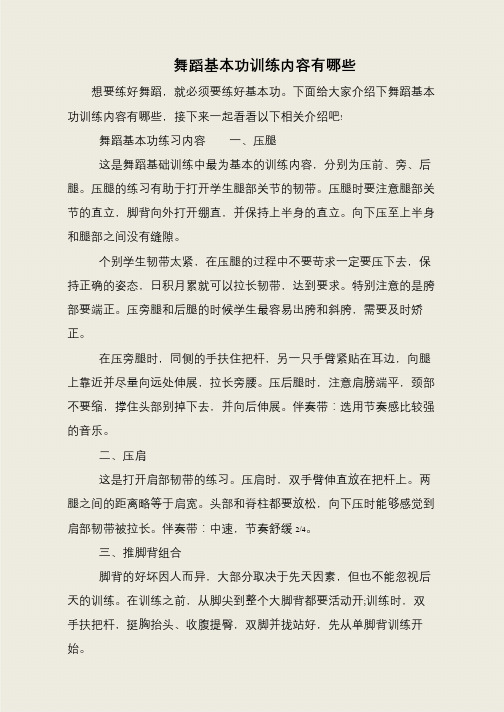 舞蹈基本功训练内容有哪些

想要练好舞蹈，就必须要练好基本功。下面给大家介绍下舞蹈基本功训练内容有哪些，接下来一起看看以下相关介绍吧!

舞蹈基本功练习内容　　一、压腿

这是舞蹈基础训练中最为基本的训练内容，分别为压前、旁、后腿。压腿的练习有助于打开学生腿部关节的韧带。压腿时要注意腿部关节的直立，脚背向外打开绷直，并保持上半身的直立。向下压至上半身和腿部之间没有缝隙。

个别学生韧带太紧，在压腿的过程中不要苛求一定要压下去，保持正确的姿态，日积月累就可以拉长韧带，达到要求。特别注意的是胯部要端正。压旁腿和后腿的时候学生最容易出胯和斜胯，需要及时矫正。

在压旁腿时，同侧的手扶住把杆，另一只手臂紧贴在耳边，向腿上靠近并尽量向远处伸展，拉长旁腰。压后腿时，注意肩膀端平，颈部不要缩，撑住头部别掉下去，并向后伸展。伴奏带：选用节奏感比较强的音乐。

二、压肩

这是打开肩部韧带的练习。压肩时，双手臂伸直放在把杆上。两腿之间的距离略等于肩宽。头部和脊柱都要放松，向下压时能够感觉到肩部韧带被拉长。伴奏带：中速，节奏舒缓 2/4。

三、推脚背组合

脚背的好坏因人而异，大部分取决于先天因素，但也不能忽视后天的训练。在训练之前，从脚尖到整个大脚背都要活动开;训练时，双手扶把杆，挺胸抬头、收腹提臀，双脚并拢站好，先从单脚背训练开始。